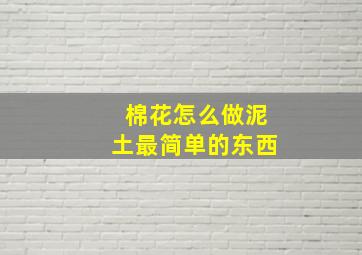 棉花怎么做泥土最简单的东西